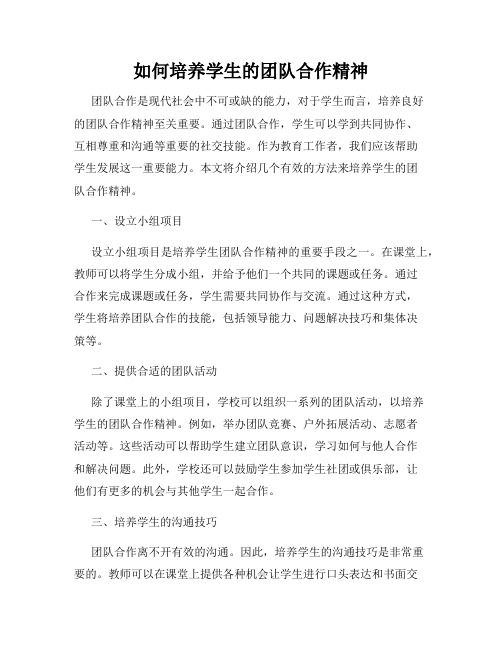 如何培养学生的团队合作精神

团队合作是现代社会中不可或缺的能力，对于学生而言，培养良好的团队合作精神至关重要。通过团队合作，学生可以学到共同协作、互相尊重和沟通等重要的社交技能。作为教育工作者，我们应该帮助学生发展这一重要能力。本文将介绍几个有效的方法来培养学生的团队合作精神。

一、设立小组项目

设立小组项目是培养学生团队合作精神的重要手段之一。在课堂上，教师可以将学生分成小组，并给予他们一个共同的课题或任务。通过合作来完成课题或任务，学生需要共同协作与交流。通过这种方式，学生将培养团队合作的技能，包括领导能力、问题解决技巧和集体决策等。

二、提供合适的团队活动

除了课堂上的小组项目，学校可以组织一系列的团队活动，以培养学生的团队合作精神。例如，举办团队竞赛、户外拓展活动、志愿者活动等。这些活动可以帮助学生建立团队意识，学习如何与他人合作和解决问题。此外，学校还可以鼓励学生参加学生社团或俱乐部，让他们有更多的机会与其他学生一起合作。

三、培养学生的沟通技巧

团队合作离不开有效的沟通。因此，培养学生的沟通技巧是非常重要的。教师可以在课堂上提供各种机会让学生进行口头表达和书面交